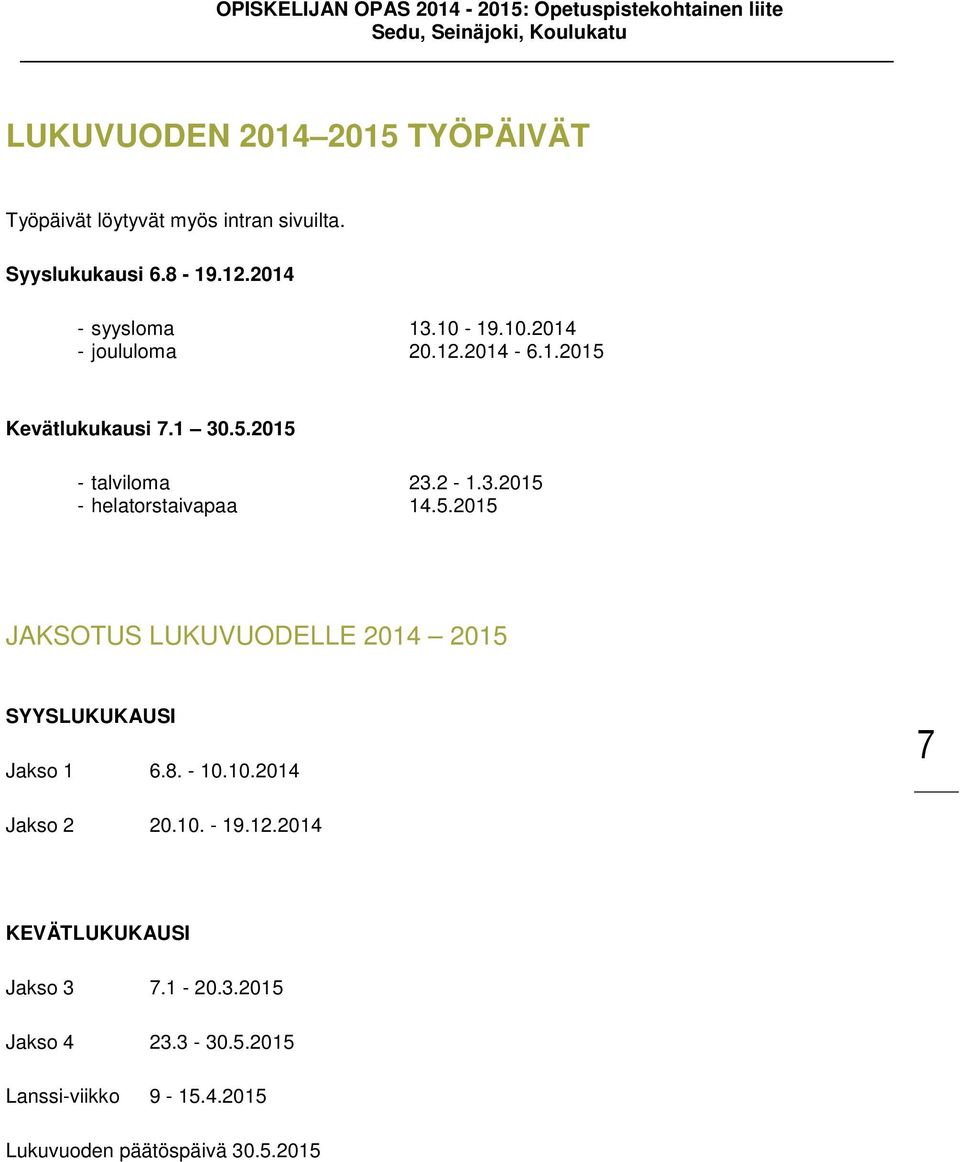 OPISKELIJAN OPAS 2014 - 2015: Opetuspistekohtainen liite
Sedu, Seinäjoki, Koulukatu

LUKUVUODEN 2014 – 2015 TYÖPÄIVÄT

Työpäivät löytyvät myös intran sivuilta.

Syyslukukausi 6.8 - 19.12.2014

- syysloma 13.10 - 19.10.2014
- joululoma 20.12.2014 - 6.1.2015

Kevätlukukausi 7.1 – 30.5.2015

- talviloma 23.2 - 1.3.2015
- helatorstaivapaa 14.5.2015

JAKSOTUS LUKUVUODELLE 2014 – 2015

SYYSLUKUKAUSI

Jakso 1 6.8. - 10.10.2014

Jakso 2 20.10. - 19.12.2014

7

KEVÄTLUKUKAUSI

Jakso 3 7.1 - 20.3.2015

Jakso 4 23.3 - 30.5.2015

Lanssi-viikko 9 - 15.4.2015

Lukuvuoden päätöspäivä 30.5.2015